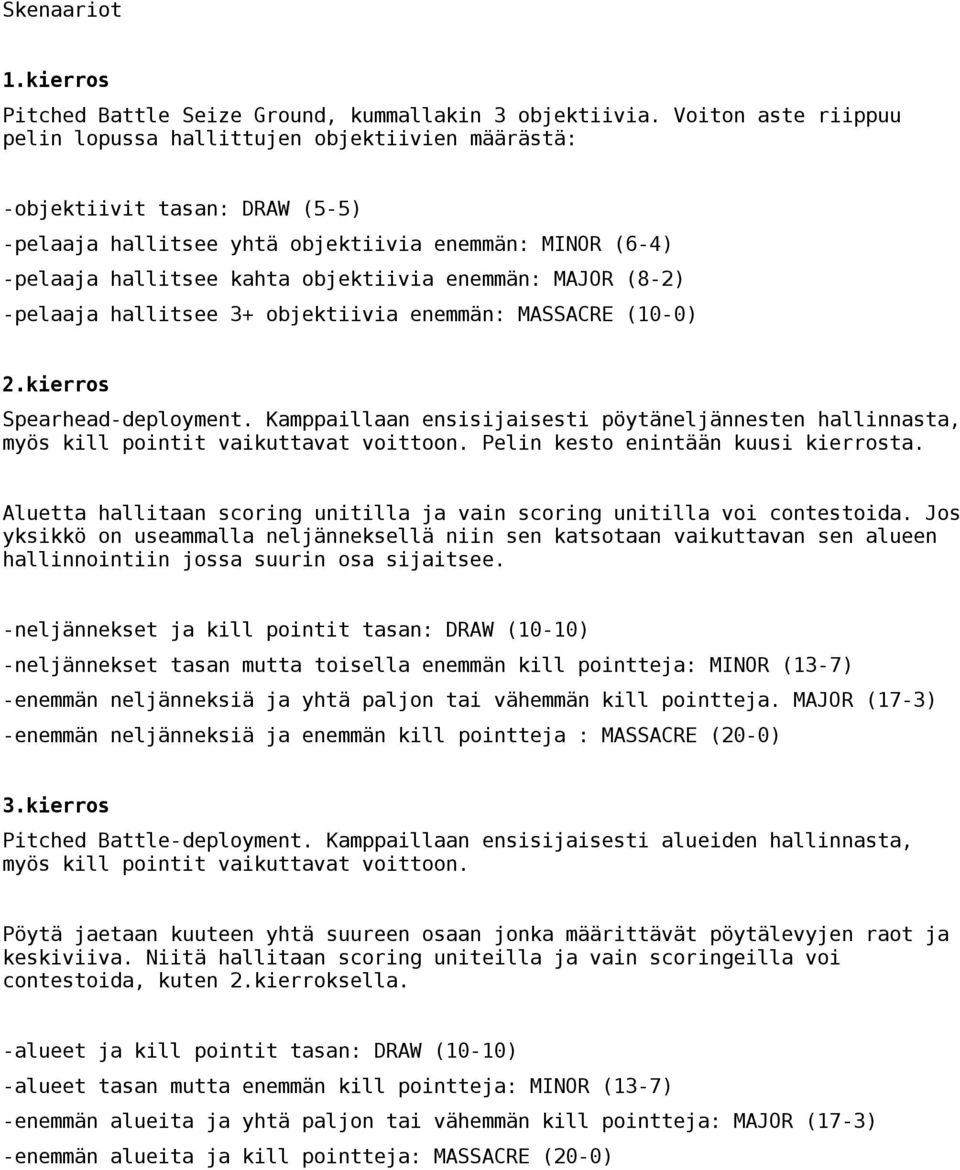 Skenaariot

1.kierros

Pitched Battle Seize Ground, kummallakin 3 objektiivia. Voiton aste riippuu pelin lopussa hallittujen objektiivien määrästä:

-objektiivit tasan: DRAW (5-5)
-pelaaja hallitsee yhtä objektiivia enemmän: MINOR (6-4)
-pelaaja hallitsee kahta objektiivia enemmän: MAJOR (8-2)
-pelaaja hallitsee 3+ objektiivia enemmän: MASSACRE (10-0)

2.kierros

Spearhead-deployment. Kamppaillaan ensisijaisesti pöytäneljännesten hallinnasta, myös kill pointit vaikuttavat voittoon. Pelin kesto enintään kuusi kierrosta.

Aluetta hallitaan scoring unitilla ja vain scoring unitilla voi contestoida. Jos yksikkö on useammalla neljänneksellä niin sen katsotaan vaikuttavan sen alueen hallinnointiin jossa suurin osa sijaitsee.

-neljännekset ja kill pointit tasan: DRAW (10-10)
-neljännekset tasan mutta toisella enemmän kill pointteja: MINOR (13-7)
-enemmän neljänneksiä ja yhtä paljon tai vähemmän kill pointteja. MAJOR (17-3)
-enemmän neljänneksiä ja enemmän kill pointteja : MASSACRE (20-0)

3.kierros

Pitched Battle-deployment. Kamppaillaan ensisijaisesti alueiden hallinnasta, myös kill pointit vaikuttavat voittoon.

Pöytä jaetaan kuuteen yhtä suureen osaan jonka määrittävät pöytälevyjen raot ja keskiviiva. Niitä hallitaan scoring uniteilla ja vain scoringeilla voi contestoida, kuten 2.kierroksella.

-alueet ja kill pointit tasan: DRAW (10-10)
-alueet tasan mutta enemmän kill pointteja: MINOR (13-7)
-enemmän alueita ja yhtä paljon tai vähemmän kill pointteja: MAJOR (17-3)
-enemmän alueita ja kill pointteja: MASSACRE (20-0)